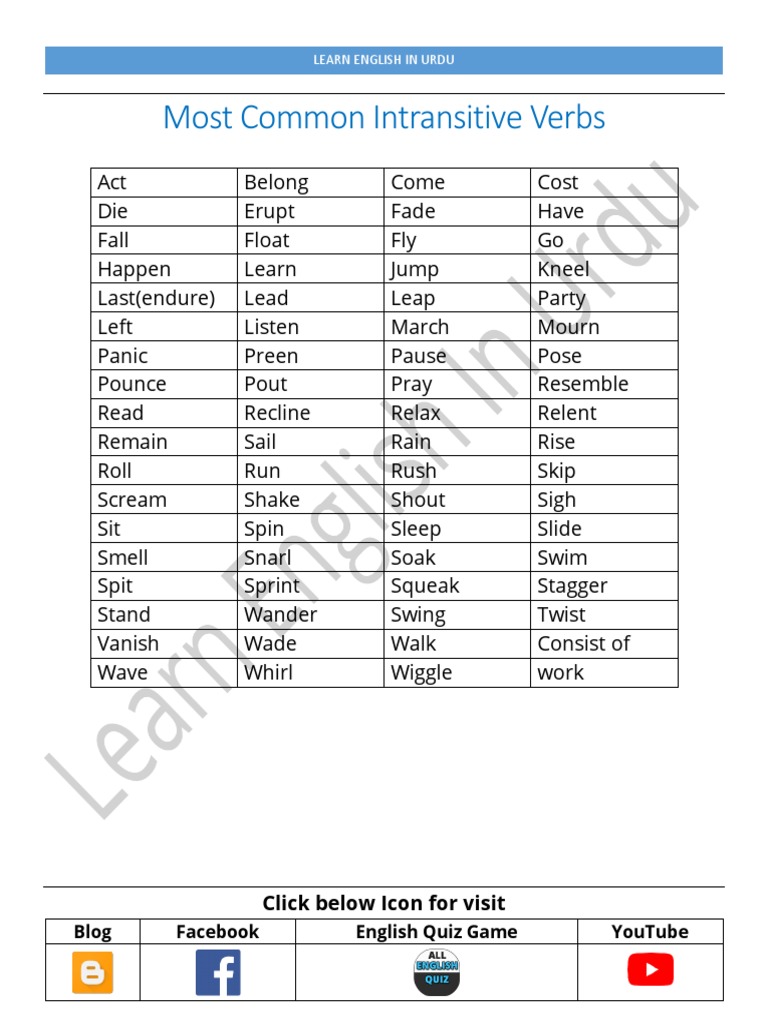 LEARN ENGLISH IN URDU

Most Common Intransitive Verbs

| Act | Belong | Come | Cost |
|---|---|---|---|
| Die | Erupt | Fade | Have |
| Fall | Float | Fly | Go |
| Happen | Learn | Jump | Kneel |
| Last(endure) | Lead | Leap | Party |
| Left | Listen | March | Mourn |
| Panic | Preen | Pause | Pose |
| Pounce | Pout | Pray | Resemble |
| Read | Recline | Relax | Relent |
| Remain | Sail | Rain | Rise |
| Roll | Run | Rush | Skip |
| Scream | Shake | Shout | Sigh |
| Sit | Spin | Sleep | Slide |
| Smell | Snarl | Soak | Swim |
| Spit | Sprint | Squeak | Stagger |
| Stand | Wander | Swing | Twist |
| Vanish | Wade | Walk | Consist of |
| Wave | Whirl | Wiggle | work |

Learn English In Urdu

Click below Icon for visit

| Blog | Facebook | English Quiz Game | YouTube |
|---|---|---|---|
| | | ALL ENGLISH QUIZ | |